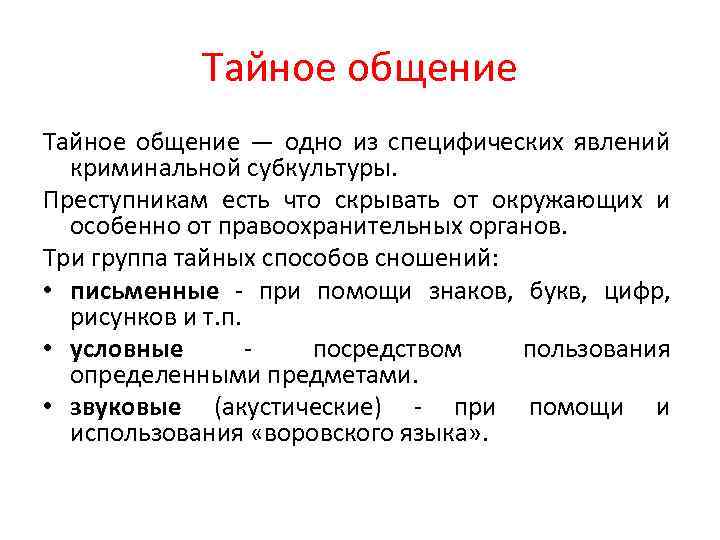 Тайное общение

Тайное общение — одно из специфических явлений криминальной субкультуры.

Преступникам есть что скрывать от окружающих и особенно от правоохранительных органов.

Три группа тайных способов сношений:

• письменные - при помощи знаков, букв, цифр, рисунков и т.п.

• условные - посредством пользования определенными предметами.

• звуковые (акустические) - при помощи и использования «воровского языка».